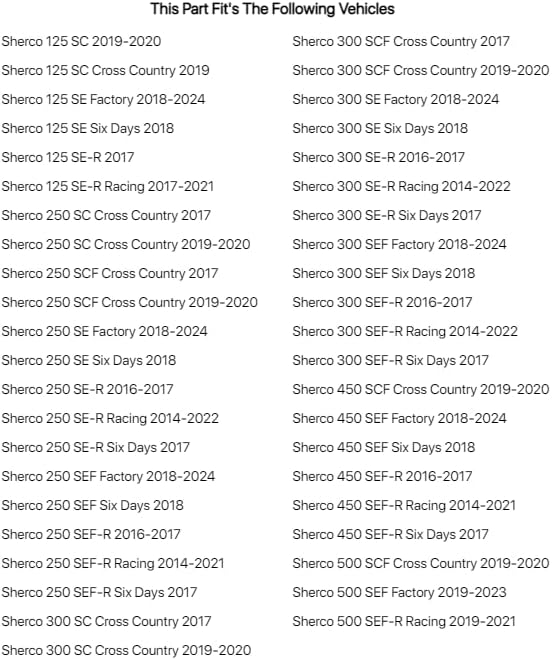 This Part Fit's The Following Vehicles

Sherco 125 SC 2019-2020
Sherco 125 SC Cross Country 2019
Sherco 125 SE Factory 2018-2024
Sherco 125 SE Six Days 2018
Sherco 125 SE-R 2017
Sherco 125 SE-R Racing 2017-2021
Sherco 250 SC Cross Country 2017
Sherco 250 SC Cross Country 2019-2020
Sherco 250 SCF Cross Country 2017
Sherco 250 SCF Cross Country 2019-2020
Sherco 250 SE Factory 2018-2024
Sherco 250 SE Six Days 2018
Sherco 250 SE-R 2016-2017
Sherco 250 SE-R Racing 2014-2022
Sherco 250 SE-R Six Days 2017
Sherco 250 SEF Factory 2018-2024
Sherco 250 SEF Six Days 2018
Sherco 250 SEF-R 2016-2017
Sherco 250 SEF-R Racing 2014-2021
Sherco 250 SEF-R Six Days 2017
Sherco 300 SC Cross Country 2017
Sherco 300 SC Cross Country 2019-2020

Sherco 300 SCF Cross Country 2017
Sherco 300 SCF Cross Country 2019-2020
Sherco 300 SE Factory 2018-2024
Sherco 300 SE Six Days 2018
Sherco 300 SE-R 2016-2017
Sherco 300 SE-R Racing 2014-2022
Sherco 300 SE-R Six Days 2017
Sherco 300 SEF Factory 2018-2024
Sherco 300 SEF Six Days 2018
Sherco 300 SEF-R 2016-2017
Sherco 300 SEF-R Racing 2014-2022
Sherco 300 SEF-R Six Days 2017
Sherco 450 SCF Cross Country 2019-2020
Sherco 450 SEF Factory 2018-2024
Sherco 450 SEF Six Days 2018
Sherco 450 SEF-R 2016-2017
Sherco 450 SEF-R Racing 2014-2021
Sherco 450 SEF-R Six Days 2017
Sherco 500 SCF Cross Country 2019-2020
Sherco 500 SEF Factory 2019-2023
Sherco 500 SEF-R Racing 2019-2021